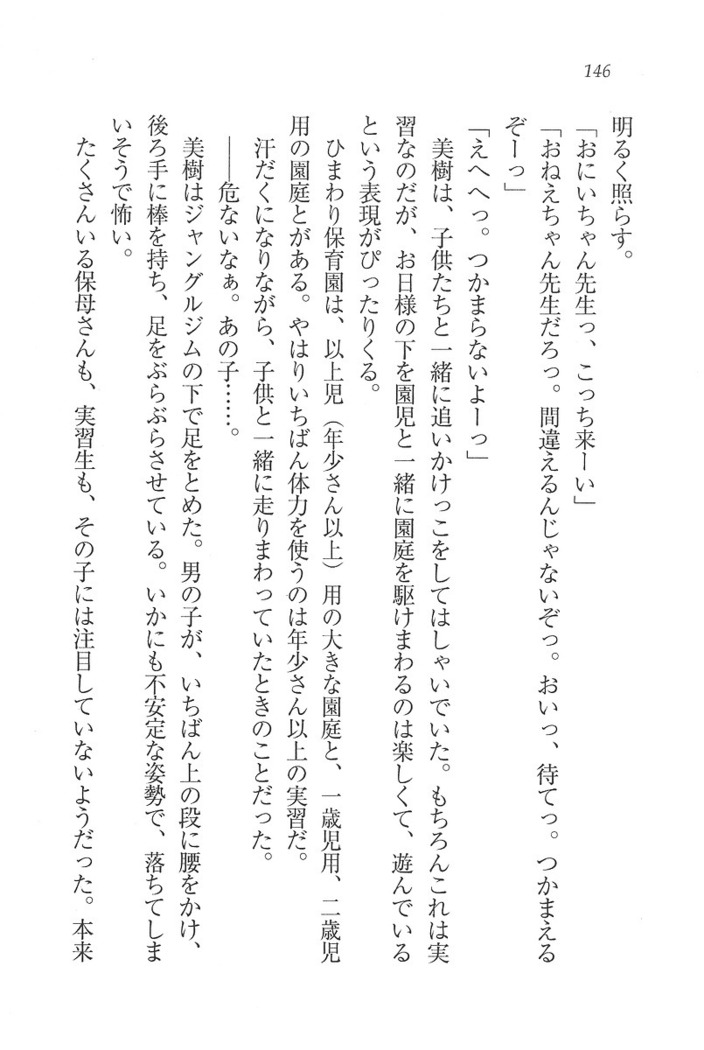 146

明るく照らす。

「おにいちゃん先生っ、こっち来ーい」

「おねえちゃん先生だろっ。間違えるんじゃないぞっ。おいっ、待てっ。つかまえるぞーっ」

「えへへっ。つかまらないよーっ」

美樹は、子供たちと一緒に追いかけっこをしてはしゃいでいた。もちろんこれは実習なのだが、お日様の下を園児と一緒に園庭を駆けまわるのは楽しくて、遊んでいるという表現がぴったりくる。

ひまわり保育園は、以上児（年少さん以上）用の大きな園庭と、一歳児用、二歳児用の園庭とがある。やはりいちばん体力を使うのは年少さん以上の実習だ。

汗だくになりながら、子供と一緒に走りまわっていたときのことだった。

――危ないなぁ。あの子……。

美樹はジャングルジムの下で足をとめた。男の子が、いちばん上の段に腰をかけ、後ろ手に棒を持ち、足をぶらぶらさせている。いかにも不安定な姿勢で、落ちてしまいそうで怖い。

たくさんいる保母さんも、実習生も、その子には注目していないようだった。本来